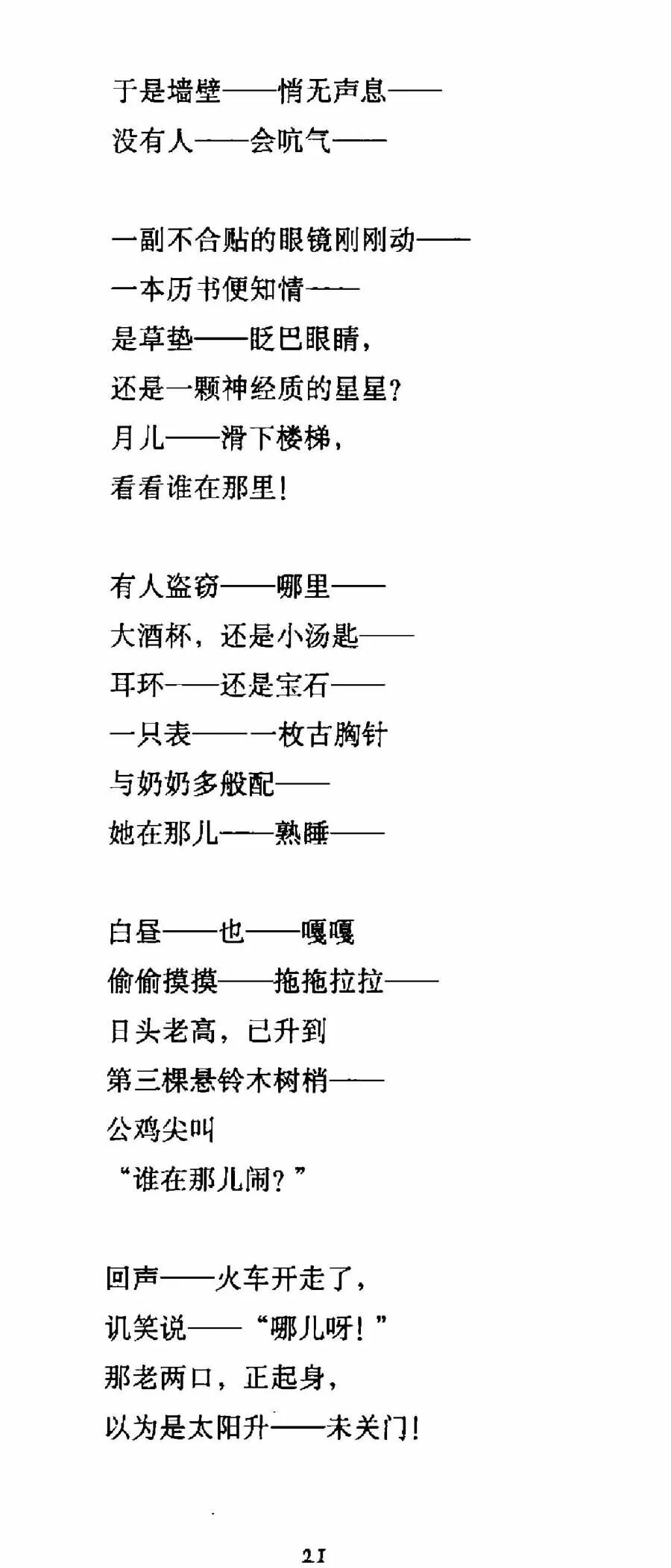 于是墙壁——悄无声息——
没有人——会吭气——

一副不合贴的眼镜刚刚动——
一本历书便知情——
是草垫——眨巴眼睛，
还是一颗神经质的星星？
月儿——滑下楼梯，
看看谁在那里！

有人盗窃——哪里——
大酒杯，还是小汤匙——
耳环——还是宝石——
一只表——一枚古胸针
与奶奶多般配——
她在那儿——熟睡——

白昼——也——嘎嘎
偷偷摸摸——拖拖拉拉——
日头老高，已升到
第三棵悬铃木树梢——
公鸡尖叫
“谁在那儿闹？”

回声——火车开走了，
讥笑说——“哪儿呀！”
那老两口，正起身，
以为是太阳升——未关门！

21